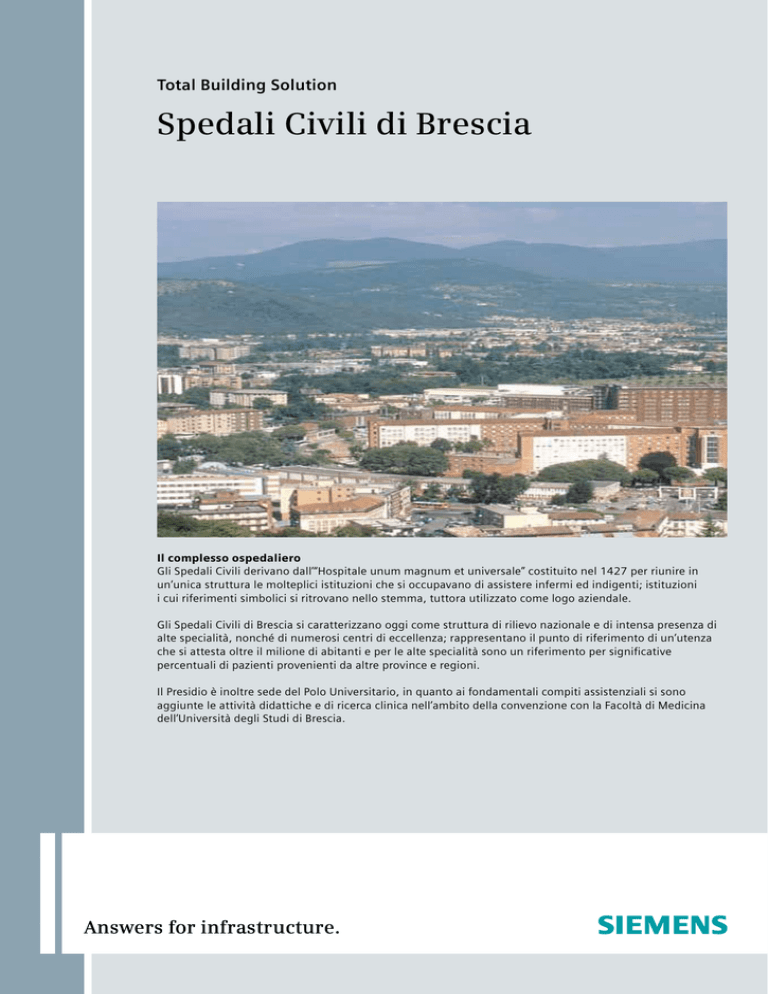 Total Building Solution

Spedali Civili di Brescia

Il complesso ospedaliero
Gli Spedali Civili derivano dall'"Hospitale unum magnum et universale" costituito nel 1427 per riunire in un'unica struttura le molteplici istituzioni che si occupavano di assistere infermi ed indigenti; istituzioni i cui riferimenti simbolici si ritrovano nello stemma, tuttora utilizzato come logo aziendale.

Gli Spedali Civili di Brescia si caratterizzano oggi come struttura di rilievo nazionale e di intensa presenza di alte specialità, nonché di numerosi centri di eccellenza; rappresentano il punto di riferimento di un'utenza che si attesta oltre il milione di abitanti e per le alte specialità sono un riferimento per significative percentuali di pazienti provenienti da altre province e regioni.

Il Presidio è inoltre sede del Polo Universitario, in quanto ai fondamentali compiti assistenziali si sono aggiunte le attività didattiche e di ricerca clinica nell'ambito della convenzione con la Facoltà di Medicina dell'Università degli Studi di Brescia.

Answers for infrastructure.

SIEMENS